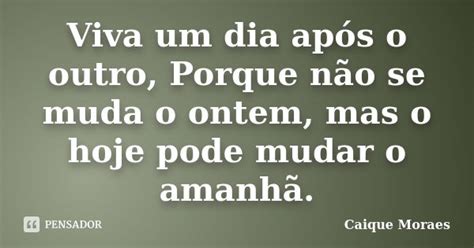 Viva um dia após o outro, Porque não se muda o ontem, mas o hoje pode mudar o amanhã.

PENSADOR

Caique Moraes